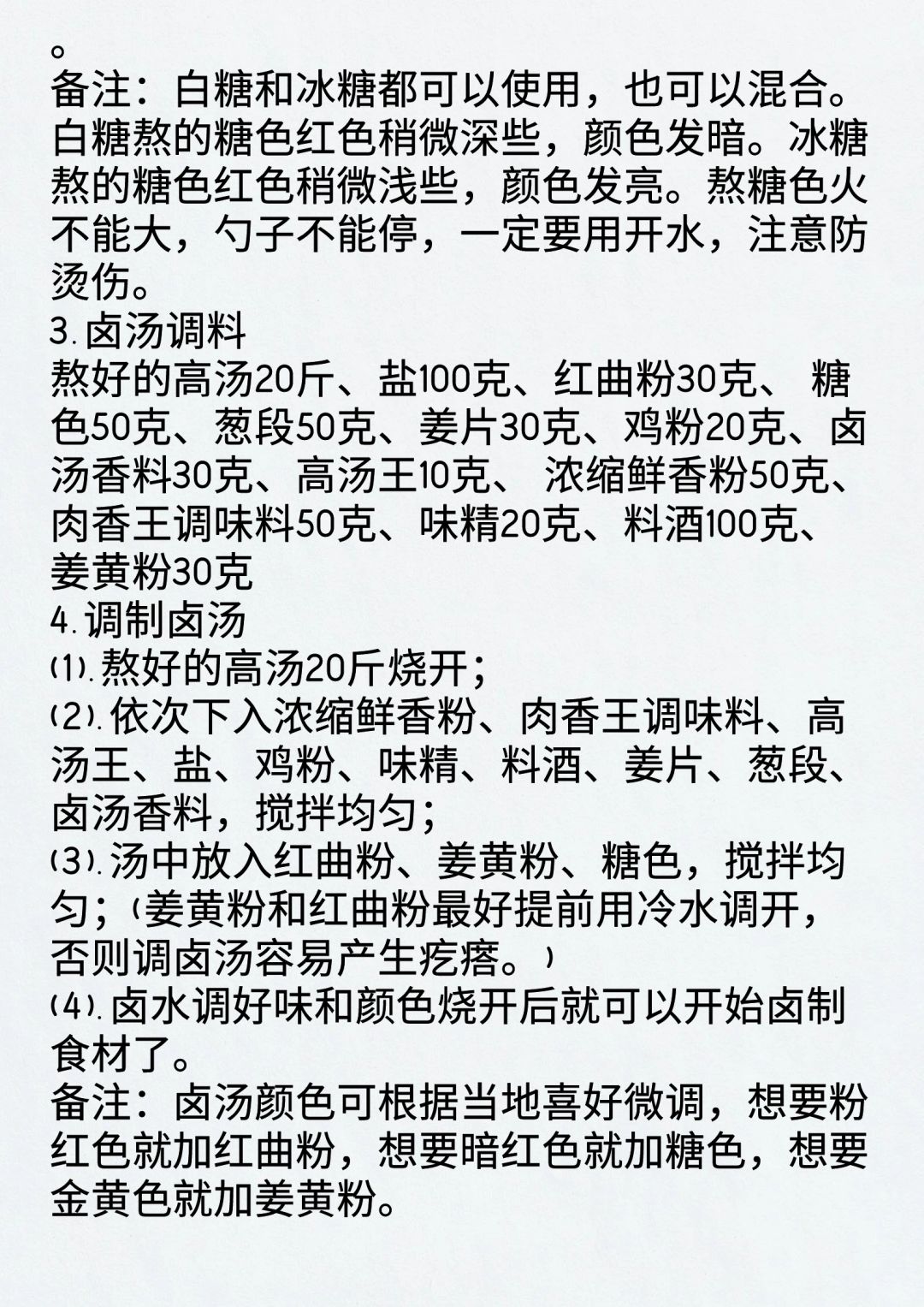 。
备注：白糖和冰糖都可以使用，也可以混合。白糖熬的糖色红色稍微深些，颜色发暗。冰糖熬的糖色红色稍微浅些，颜色发亮。熬糖色火不能大，勺子不能停，一定要用开水，注意防烫伤。

3.卤汤调料
熬好的高汤20斤、盐100克、红曲粉30克、糖色50克、葱段50克、姜片30克、鸡粉20克、卤汤香料30克、高汤王10克、浓缩鲜香粉50克、肉香王调味料50克、味精20克、料酒100克、姜黄粉30克

4.调制卤汤
(1).熬好的高汤20斤烧开；
(2).依次下入浓缩鲜香粉、肉香王调味料、高汤王、盐、鸡粉、味精、料酒、姜片、葱段、卤汤香料，搅拌均匀；
(3).汤中放入红曲粉、姜黄粉、糖色，搅拌均匀；(姜黄粉和红曲粉最好提前用冷水调开，否则调卤汤容易产生疙瘩。)
(4).卤水调好味和颜色烧开后就可以开始卤制食材了。
备注：卤汤颜色可根据当地喜好微调，想要粉红色就加红曲粉，想要暗红色就加糖色，想要金黄色就加姜黄粉。